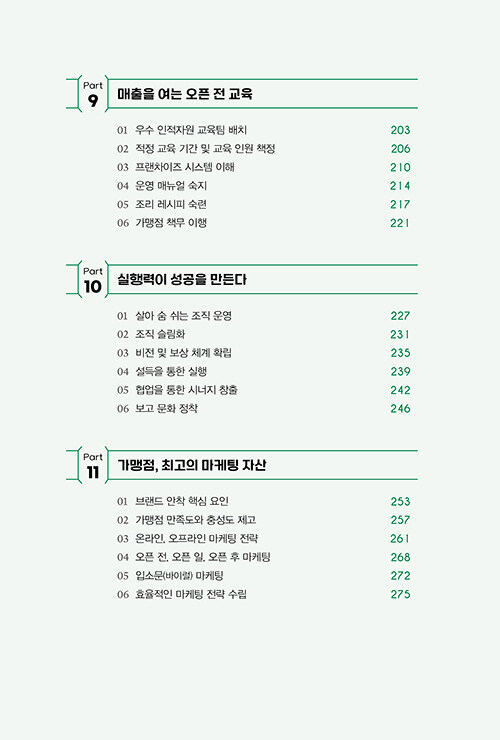 Part 9 매출을 여는 오픈 전 교육

01 우수 인적자원 교육팀 배치 203
02 적정 교육 기간 및 교육 인원 책정 206
03 프랜차이즈 시스템 이해 210
04 운영 매뉴얼 숙지 214
05 조리 레시피 숙련 217
06 가맹점 책무 이행 221

Part 10 실행력이 성공을 만든다

01 살아 숨 쉬는 조직 운영 227
02 조직 슬림화 231
03 비전 및 보상 체계 확립 235
04 설득을 통한 실행 239
05 협업을 통한 시너지 창출 242
06 보고 문화 정착 246

Part 11 가맹점, 최고의 마케팅 자산

01 브랜드 안착 핵심 요인 253
02 가맹점 만족도와 충성도 제고 257
03 온라인, 오프라인 마케팅 전략 261
04 오픈 전, 오픈 일, 오픈 후 마케팅 268
05 입소문(바이럴) 마케팅 272
06 효율적인 마케팅 전략 수립 275